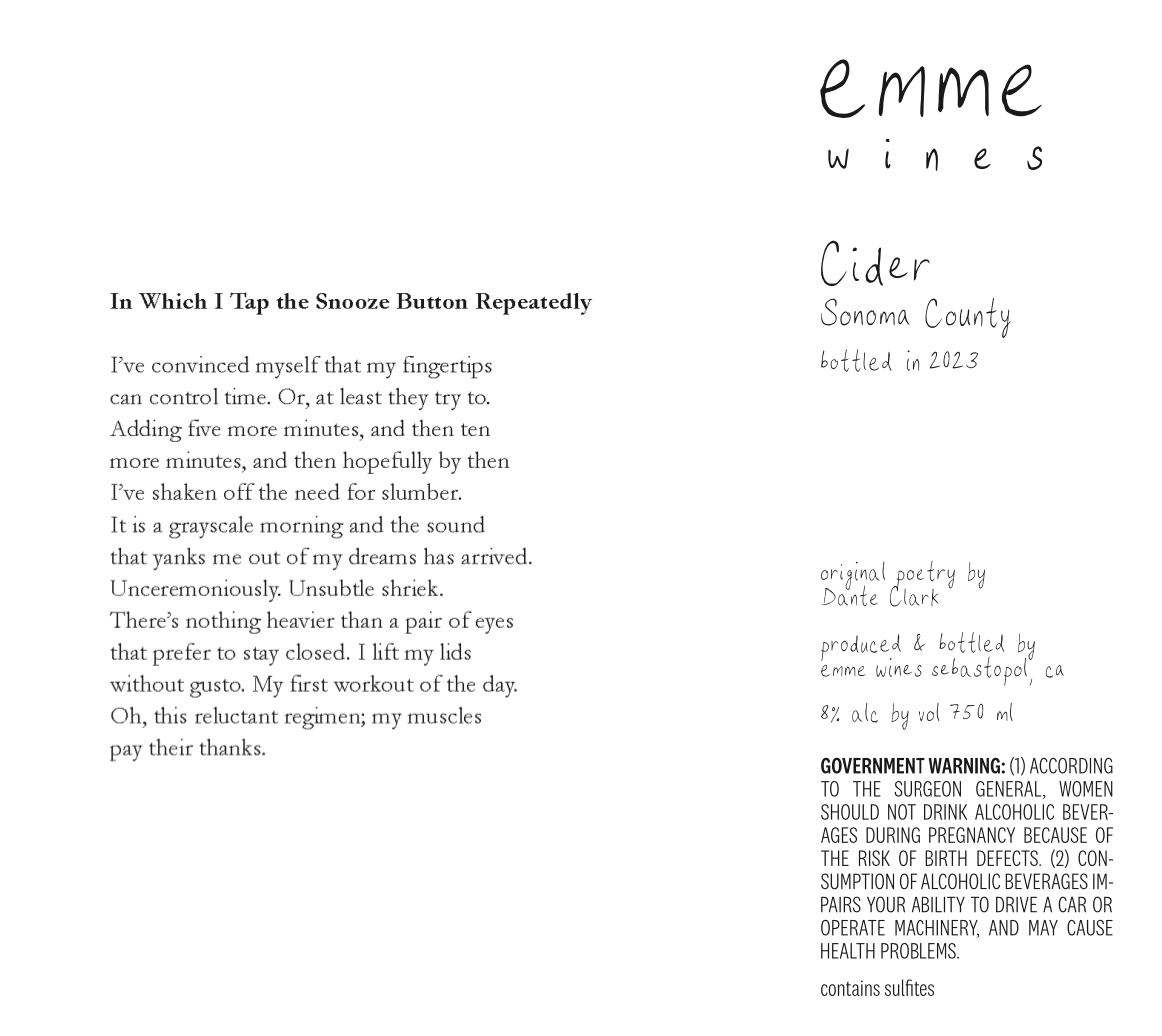 In Which I Tap the Snooze Button Repeatedly

I've convinced myself that my fingertips
can control time. Or, at least they try to.
Adding five more minutes, and then ten
more minutes, and then hopefully by then
I've shaken off the need for slumber.
It is a grayscale morning and the sound
that yanks me out of my dreams has arrived.
Unceremoniously. Unsubtle shriek.
There's nothing heavier than a pair of eyes
that prefer to stay closed. I lift my lids
without gusto. My first workout of the day.
Oh, this reluctant regimen; my muscles
pay their thanks.

emme
wines

Cider
Sonoma County
bottled in 2023

original poetry by
Dante Clark

produced & bottled by
emme wines sebastopol, ca

8% alc by vol 750 ml

GOVERNMENT WARNING: (1) ACCORDING TO THE SURGEON GENERAL, WOMEN SHOULD NOT DRINK ALCOHOLIC BEVERAGES DURING PREGNANCY BECAUSE OF THE RISK OF BIRTH DEFECTS. (2) CONSUMPTION OF ALCOHOLIC BEVERAGES IMPAIRS YOUR ABILITY TO DRIVE A CAR OR OPERATE MACHINERY, AND MAY CAUSE HEALTH PROBLEMS.

contains sulfites